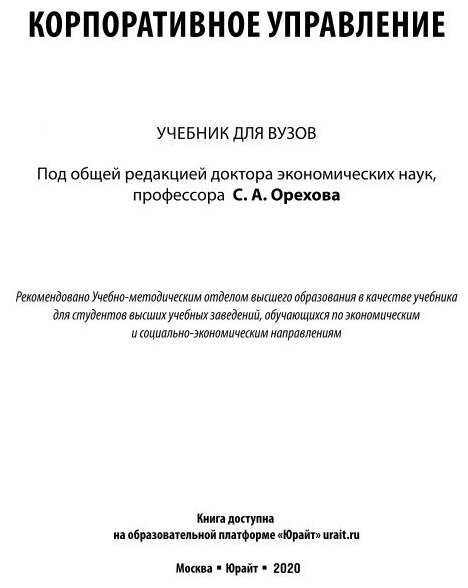 КОРПОРАТИВНОЕ УПРАВЛЕНИЕ

УЧЕБНИК ДЛЯ ВУЗОВ

Под общей редакцией доктора экономических наук, профессора С. А. Орехова

Рекомендовано Учебно-методическим отделом высшего образования в качестве учебника для студентов высших учебных заведений, обучающихся по экономическим и социально-экономическим направлениям

Книга доступна на образовательной платформе «Юрайт» urait.ru

Москва ▪ Юрайт ▪ 2020